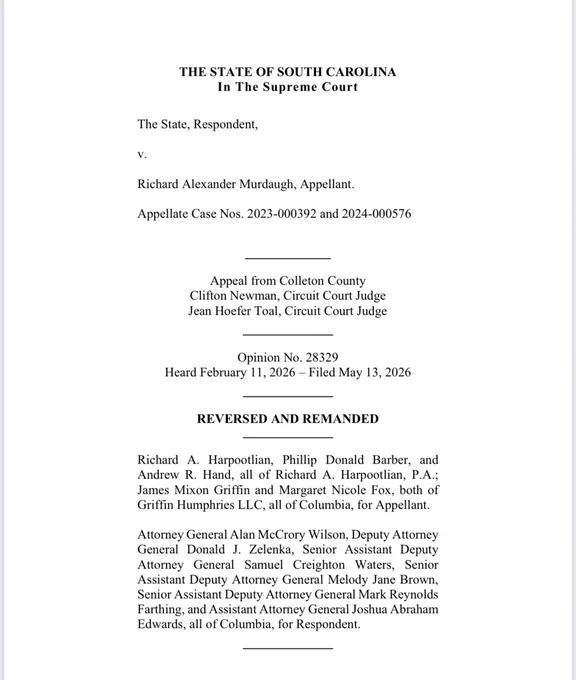 THE STATE OF SOUTH CAROLINA
In The Supreme Court

The State, Respondent,

v.

Richard Alexander Murdaugh, Appellant.

Appellate Case Nos. 2023-000392 and 2024-000576

Appeal from Colleton County
Clifton Newman, Circuit Court Judge
Jean Hoefer Toal, Circuit Court Judge

Opinion No. 28329
Heard February 11, 2026 – Filed May 13, 2026

REVERSED AND REMANDED

Richard A. Harpootlian, Phillip Donald Barber, and Andrew R. Hand, all of Richard A. Harpootlian, P.A.; James Mixon Griffin and Margaret Nicole Fox, both of Griffin Humphries LLC, all of Columbia, for Appellant.

Attorney General Alan McCrory Wilson, Deputy Attorney General Donald J. Zelenka, Senior Assistant Deputy Attorney General Samuel Creighton Waters, Senior Assistant Deputy Attorney General Melody Jane Brown, Senior Assistant Deputy Attorney General Mark Reynolds Farthing, and Assistant Attorney General Joshua Abraham Edwards, all of Columbia, for Respondent.